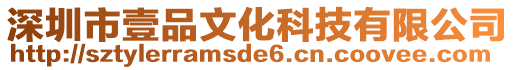 深圳市壹品文化科技有限公司
http://sztylerramsde6.cn.coovee.com